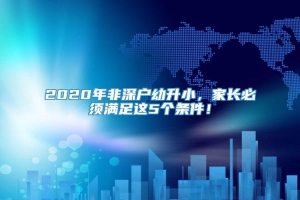 2020年非深户幼升小，家长必须满足这5个条件！